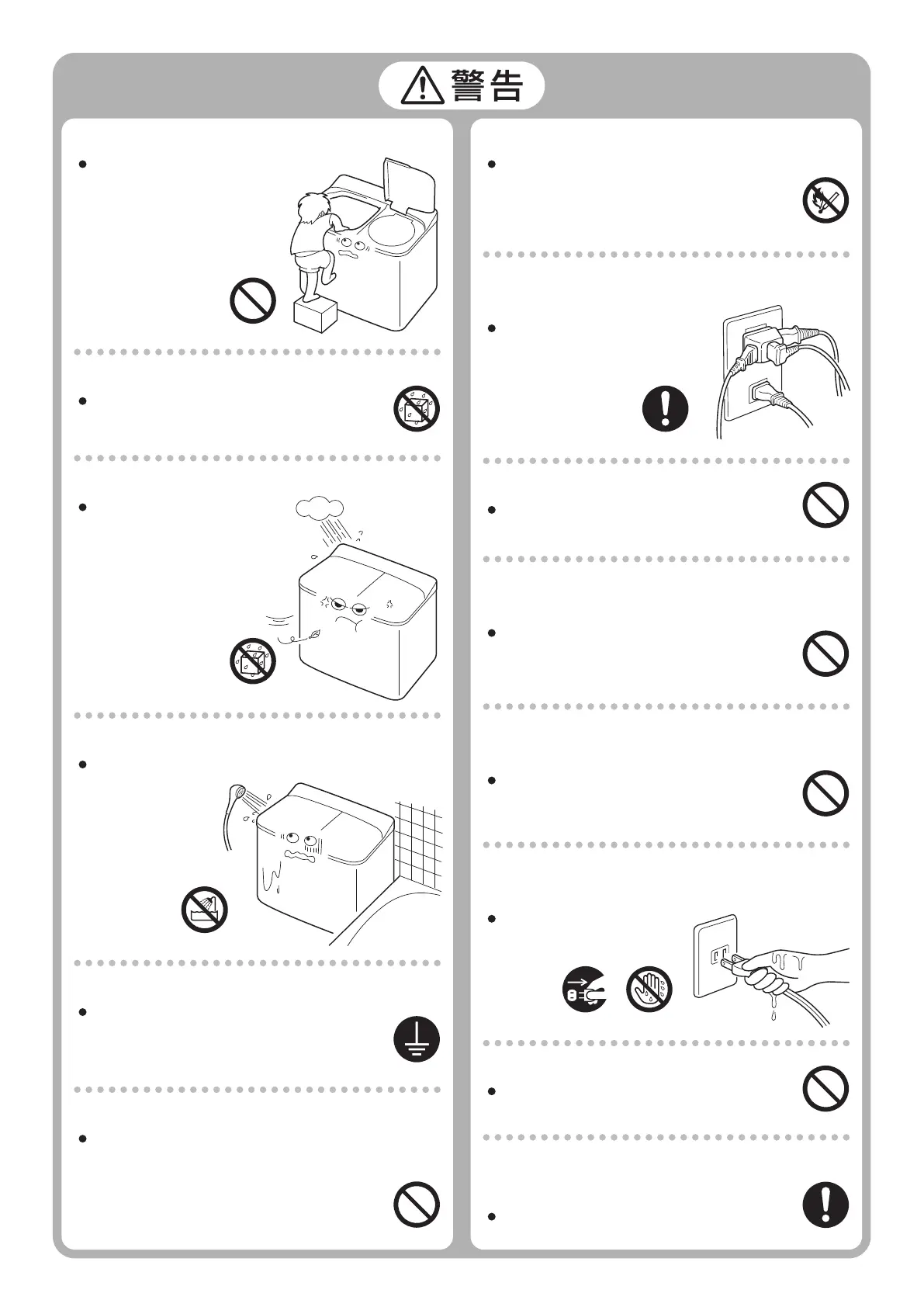 警告